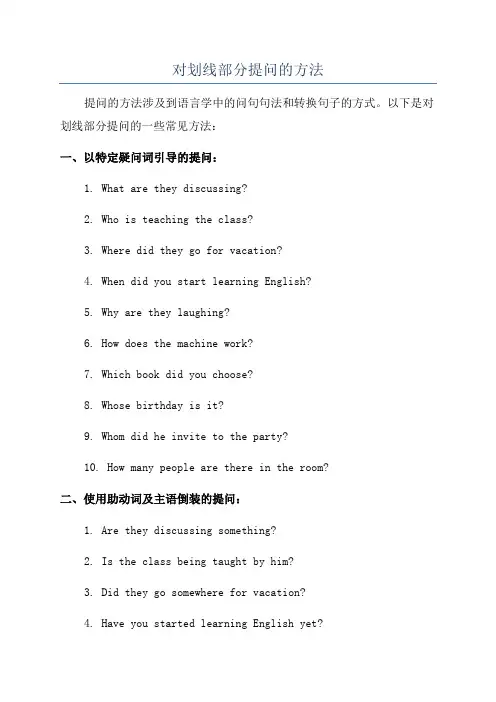 对划线部分提问的方法

提问的方法涉及到语言学中的问句句法和转换句子的方式。以下是对划线部分提问的一些常见方法：

一、以特定疑问词引导的提问：

1. What are they discussing?

2. Who is teaching the class?

3. Where did they go for vacation?

4. When did you start learning English?

5. Why are they laughing?

6. How does the machine work?

7. Which book did you choose?

8. Whose birthday is it?

9. Whom did he invite to the party?

10. How many people are there in the room?

二、使用助动词及主语倒装的提问：

1. Are they discussing something?

2. Is the class being taught by him?

3. Did they go somewhere for vacation?

4. Have you started learning English yet?